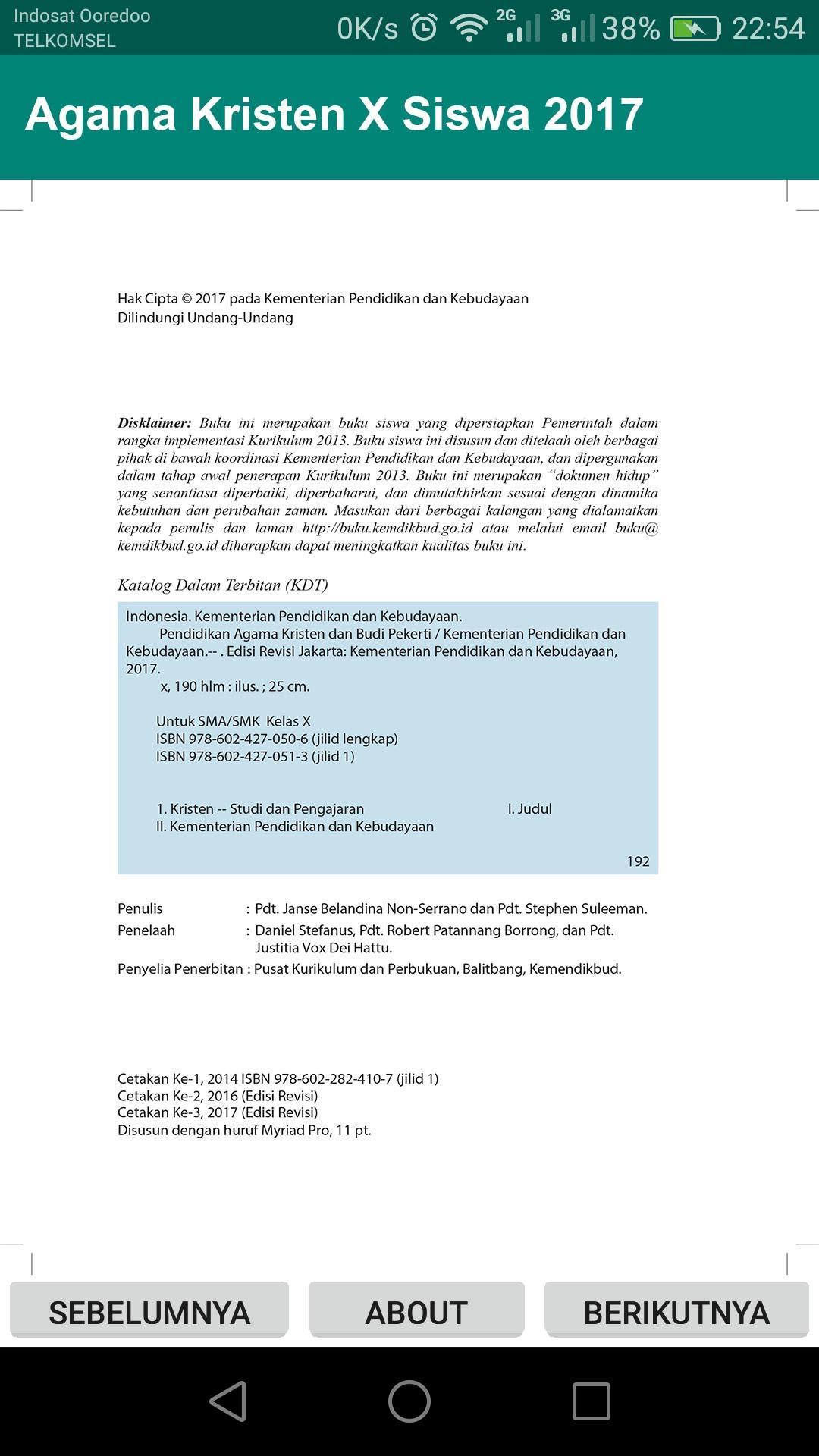 Indosat Ooredoo
TELKOMSEL
0K/s 2G 3G 38% 22:54

Agama Kristen X Siswa 2017

Hak Cipta © 2017 pada Kementerian Pendidikan dan Kebudayaan
Dilindungi Undang-Undang

Disklaimer: Buku ini merupakan buku siswa yang dipersiapkan Pemerintah dalam rangka implementasi Kurikulum 2013. Buku siswa ini disusun dan ditelaah oleh berbagai pihak di bawah koordinasi Kementerian Pendidikan dan Kebudayaan, dan dipergunakan dalam tahap awal penerapan Kurikulum 2013. Buku ini merupakan "dokumen hidup" yang senantiasa diperbaiki, diperbaharui, dan dimutakhirkan sesuai dengan dinamika kebutuhan dan perubahan zaman. Masukan dari berbagai kalangan yang dialamatkan kepada penulis dan laman http://buku.kemdikbud.go.id atau melalui email buku@kemdikbud.go.id diharapkan dapat meningkatkan kualitas buku ini.

Katalog Dalam Terbitan (KDT)

Indonesia. Kementerian Pendidikan dan Kebudayaan.
Pendidikan Agama Kristen dan Budi Pekerti / Kementerian Pendidikan dan Kebudayaan.-- . Edisi Revisi Jakarta: Kementerian Pendidikan dan Kebudayaan, 2017.
x, 190 hlm : ilus. ; 25 cm.

Untuk SMA/SMK Kelas X
ISBN 978-602-427-050-6 (jilid lengkap)
ISBN 978-602-427-051-3 (jilid 1)

1. Kristen -- Studi dan Pengajaran I. Judul
II. Kementerian Pendidikan dan Kebudayaan

192

Penulis : Pdt. Janse Belandina Non-Serrano dan Pdt. Stephen Suleeman.
Penelaah : Daniel Stefanus, Pdt. Robert Patannang Borrong, dan Pdt. Justitia Vox Dei Hattu.
Penyelia Penerbitan : Pusat Kurikulum dan Perbukuan, Balitbang, Kemendikbud.

Cetakan Ke-1, 2014 ISBN 978-602-282-410-7 (jilid 1)
Cetakan Ke-2, 2016 (Edisi Revisi)
Cetakan Ke-3, 2017 (Edisi Revisi)
Disusun dengan huruf Myriad Pro, 11 pt.

SEBELUMNYA
ABOUT
BERIKUTNYA